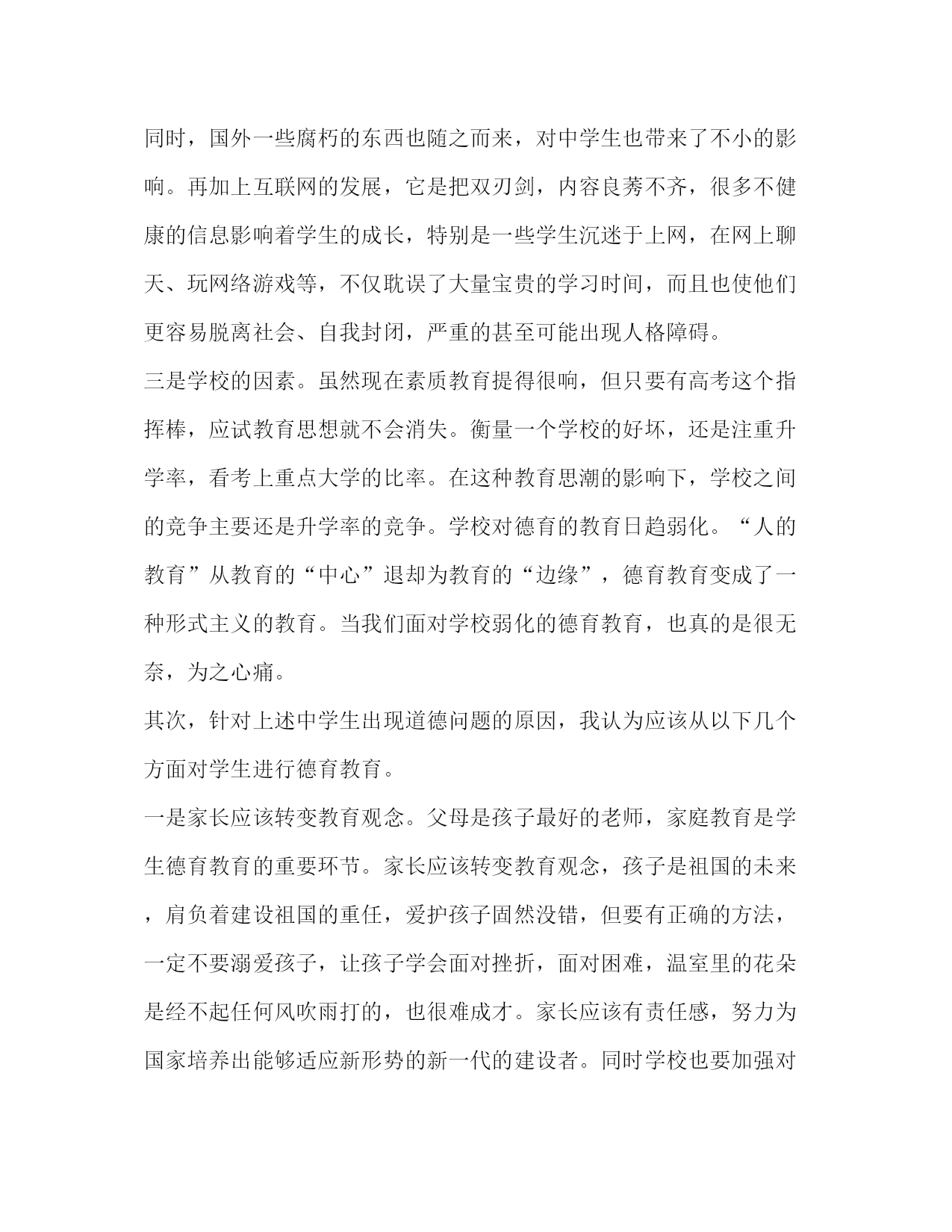 同时，国外一些腐朽的东西也随之而来，对中学生也带来了不小的影响。再加上互联网的发展，它是把双刃剑，内容良莠不齐，很多不健康的信息影响着学生的成长，特别是一些学生沉迷于上网，在网上聊天、玩网络游戏等，不仅耽误了大量宝贵的学习时间，而且也使他们更容易脱离社会、自我封闭，严重的甚至可能出现人格障碍。

三是学校的因素。虽然现在素质教育提得很响，但只要有高考这个指挥棒，应试教育思想就不会消失。衡量一个学校的好坏，还是注重升学率，看考上重点大学的比率。在这种教育思潮的影响下，学校之间的竞争主要还是升学率的竞争。学校对德育的教育日趋弱化。“人的教育”从教育的“中心”退却为教育的“边缘”，德育教育变成了一种形式主义的教育。当我们面对学校弱化的德育教育，也真的是很无奈，为之心痛。

其次，针对上述中学生出现道德问题的原因，我认为应该从以下几个方面对学生进行德育教育。

一是家长应该转变教育观念。父母是孩子最好的老师，家庭教育是学生德育教育的重要环节。家长应该转变教育观念，孩子是祖国的未来，肩负着建设祖国的重任，爱护孩子固然没错，但要有正确的方法，一定不要溺爱孩子，让孩子学会面对挫折，面对困难，温室里的花朵是经不起任何风吹雨打的，也很难成才。家长应该有责任感，努力为国家培养出能够适应新形势的新一代的建设者。同时学校也要加强对